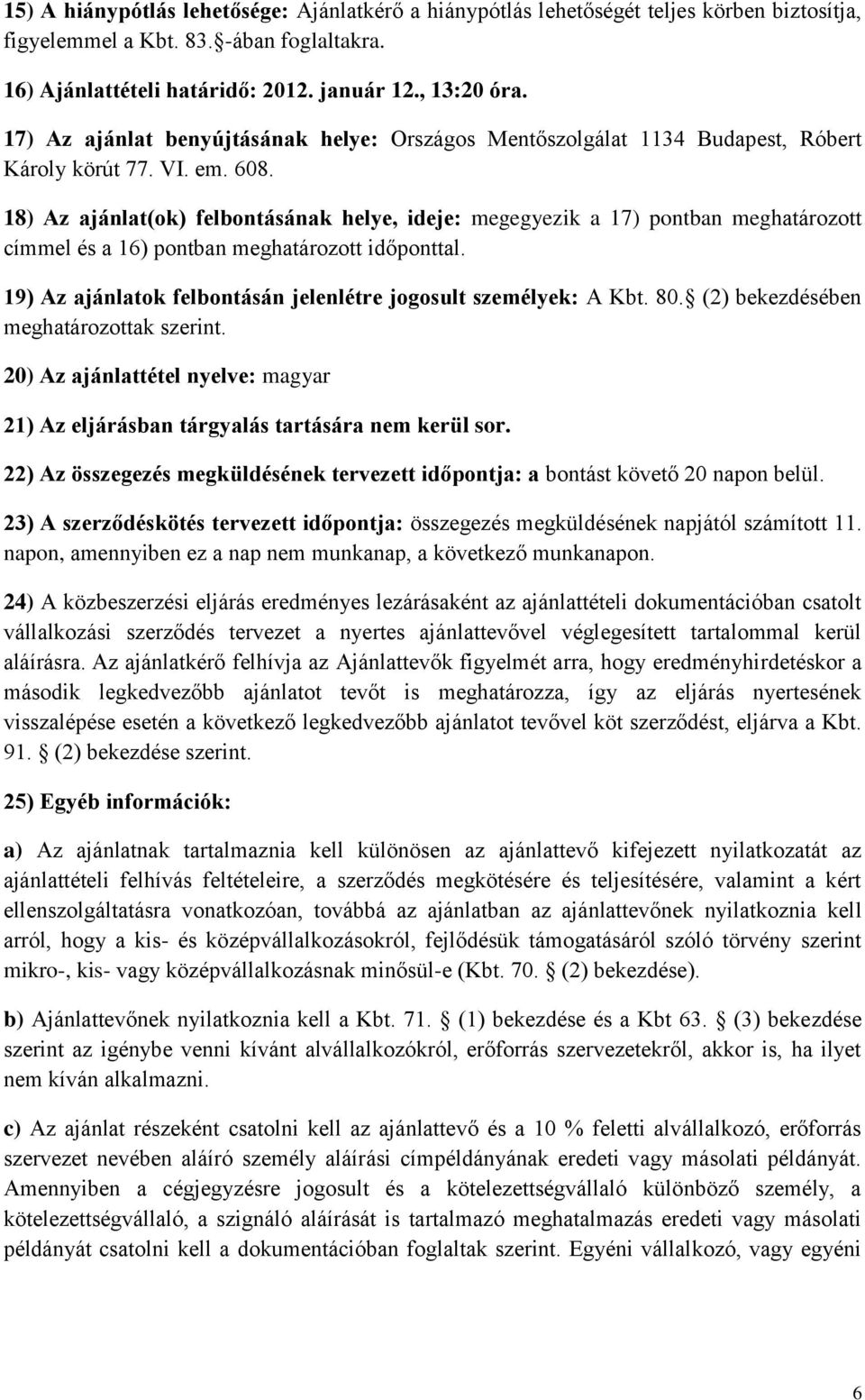 15) A hiánypótlás lehetősége: Ajánlatkérő a hiánypótlás lehetőségét teljes körben biztosítja, figyelemmel a Kbt. 83. -ában foglaltakra.

16) Ajánlattételi határidő: 2012. január 12., 13:20 óra.

17) Az ajánlat benyújtásának helye: Országos Mentőszolgálat 1134 Budapest, Róbert Károly körút 77. VI. em. 608.

18) Az ajánlat(ok) felbontásának helye, ideje: megegyezik a 17) pontban meghatározott címmel és a 16) pontban meghatározott időponttal.

19) Az ajánlatok felbontásán jelenlétre jogosult személyek: A Kbt. 80. (2) bekezdésében meghatározottak szerint.

20) Az ajánlattétel nyelve: magyar

21) Az eljárásban tárgyalás tartására nem kerül sor.

22) Az összegezés megküldésének tervezett időpontja: a bontást követő 20 napon belül.

23) A szerződéskötés tervezett időpontja: összegezés megküldésének napjától számított 11. napon, amennyiben ez a nap nem munkanap, a következő munkanapon.

24) A közbeszerzési eljárás eredményes lezárásaként az ajánlattételi dokumentációban csatolt vállalkozási szerződés tervezet a nyertes ajánlattevővel véglegesített tartalommal kerül aláírásra. Az ajánlatkérő felhívja az Ajánlattevők figyelmét arra, hogy eredményhirdetéskor a második legkedvezőbb ajánlatot tevőt is meghatározza, így az eljárás nyertesének visszalépése esetén a következő legkedvezőbb ajánlatot tevővel köt szerződést, eljárva a Kbt. 91. (2) bekezdése szerint.

25) Egyéb információk:

a) Az ajánlatnak tartalmaznia kell különösen az ajánlattevő kifejezett nyilatkozatát az ajánlattételi felhívás feltételeire, a szerződés megkötésére és teljesítésére, valamint a kért ellenszolgáltatásra vonatkozóan, továbbá az ajánlatban az ajánlattevőnek nyilatkoznia kell arról, hogy a kis- és középvállalkozásokról, fejlődésük támogatásáról szóló törvény szerint mikro-, kis- vagy középvállalkozásnak minősül-e (Kbt. 70. (2) bekezdése).

b) Ajánlattevőnek nyilatkoznia kell a Kbt. 71. (1) bekezdése és a Kbt 63. (3) bekezdése szerint az igénybe venni kívánt alvállalkozókról, erőforrás szervezetekről, akkor is, ha ilyet nem kíván alkalmazni.

c) Az ajánlat részeként csatolni kell az ajánlattevő és a 10 % feletti alvállalkozó, erőforrás szervezet nevében aláíró személy aláírási címpéldányának eredeti vagy másolati példányát. Amennyiben a cégjegyzésre jogosult és a kötelezettségvállaló különböző személy, a kötelezettségvállaló, a szignáló aláírását is tartalmazó meghatalmazás eredeti vagy másolati példányát csatolni kell a dokumentációban foglaltak szerint. Egyéni vállalkozó, vagy egyéni

6